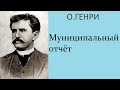 О.ГЕНРИ

Муниципальный отчёт